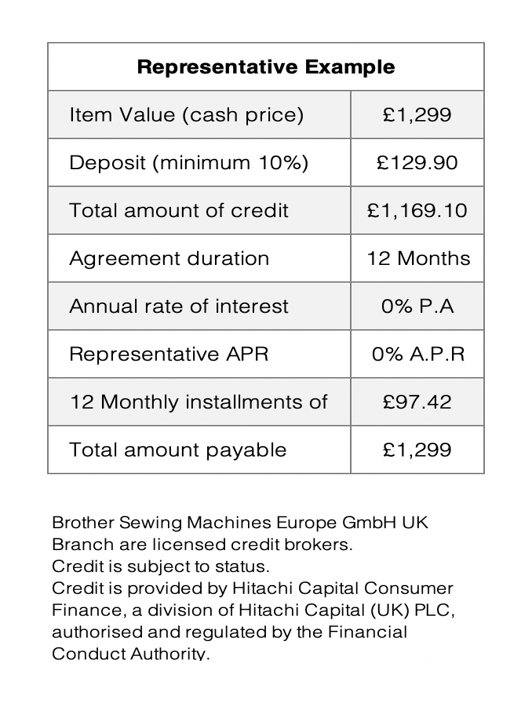 | Representative Example | |
|---|---|
| Item Value (cash price) | £1,299 |
| Deposit (minimum 10%) | £129.90 |
| Total amount of credit | £1,169.10 |
| Agreement duration | 12 Months |
| Annual rate of interest | 0% P.A |
| Representative APR | 0% A.P.R |
| 12 Monthly installments of | £97.42 |
| Total amount payable | £1,299 |

Brother Sewing Machines Europe GmbH UK Branch are licensed credit brokers.
Credit is subject to status.
Credit is provided by Hitachi Capital Consumer Finance, a division of Hitachi Capital (UK) PLC, authorised and regulated by the Financial Conduct Authority.